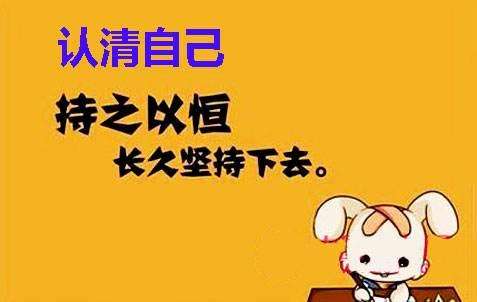 认清自己

持之以恒

长久坚持下去。